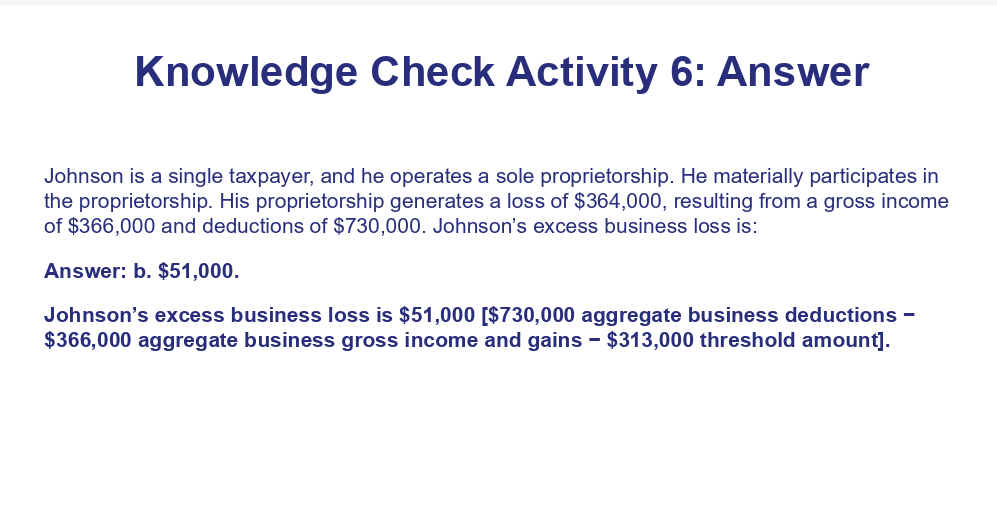 Knowledge Check Activity 6: Answer

Johnson is a single taxpayer, and he operates a sole proprietorship. He materially participates in the proprietorship. His proprietorship generates a loss of $364,000, resulting from a gross income of $366,000 and deductions of $730,000. Johnson's excess business loss is:

Answer: b. $51,000.

Johnson's excess business loss is $51,000 [$730,000 aggregate business deductions − $366,000 aggregate business gross income and gains − $313,000 threshold amount].